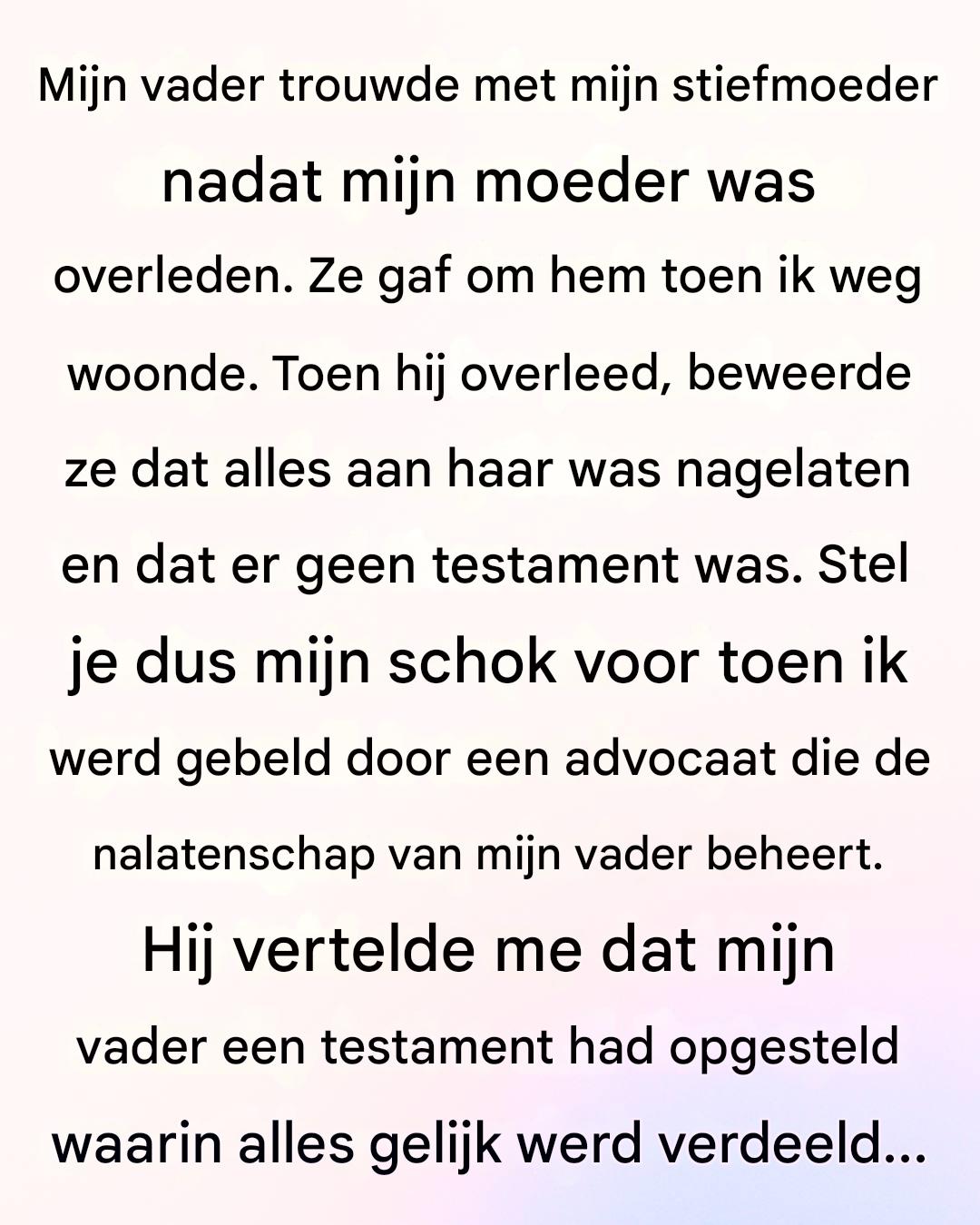 Mijn vader trouwde met mijn stiefmoeder nadat mijn moeder was overleden. Ze gaf om hem toen ik weg woonde. Toen hij overleed, beweerde ze dat alles aan haar was nagelaten en dat er geen testament was. Stel je dus mijn schok voor toen ik werd gebeld door een advocaat die de nalatenschap van mijn vader beheert. Hij vertelde me dat mijn vader een testament had opgesteld waarin alles gelijk werd verdeeld...